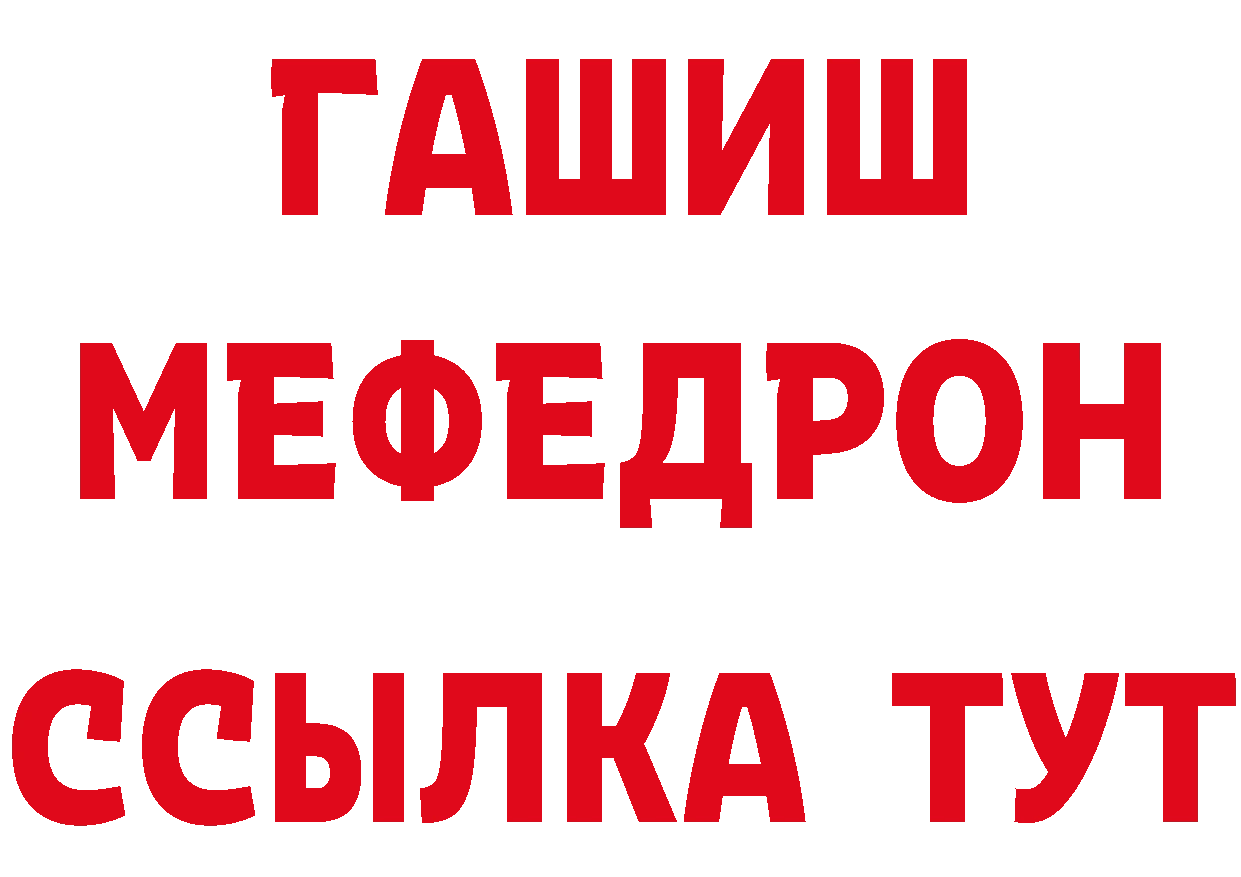 ГАШИШ
МЕФЕДРОН
ССЫЛКА ТУТ